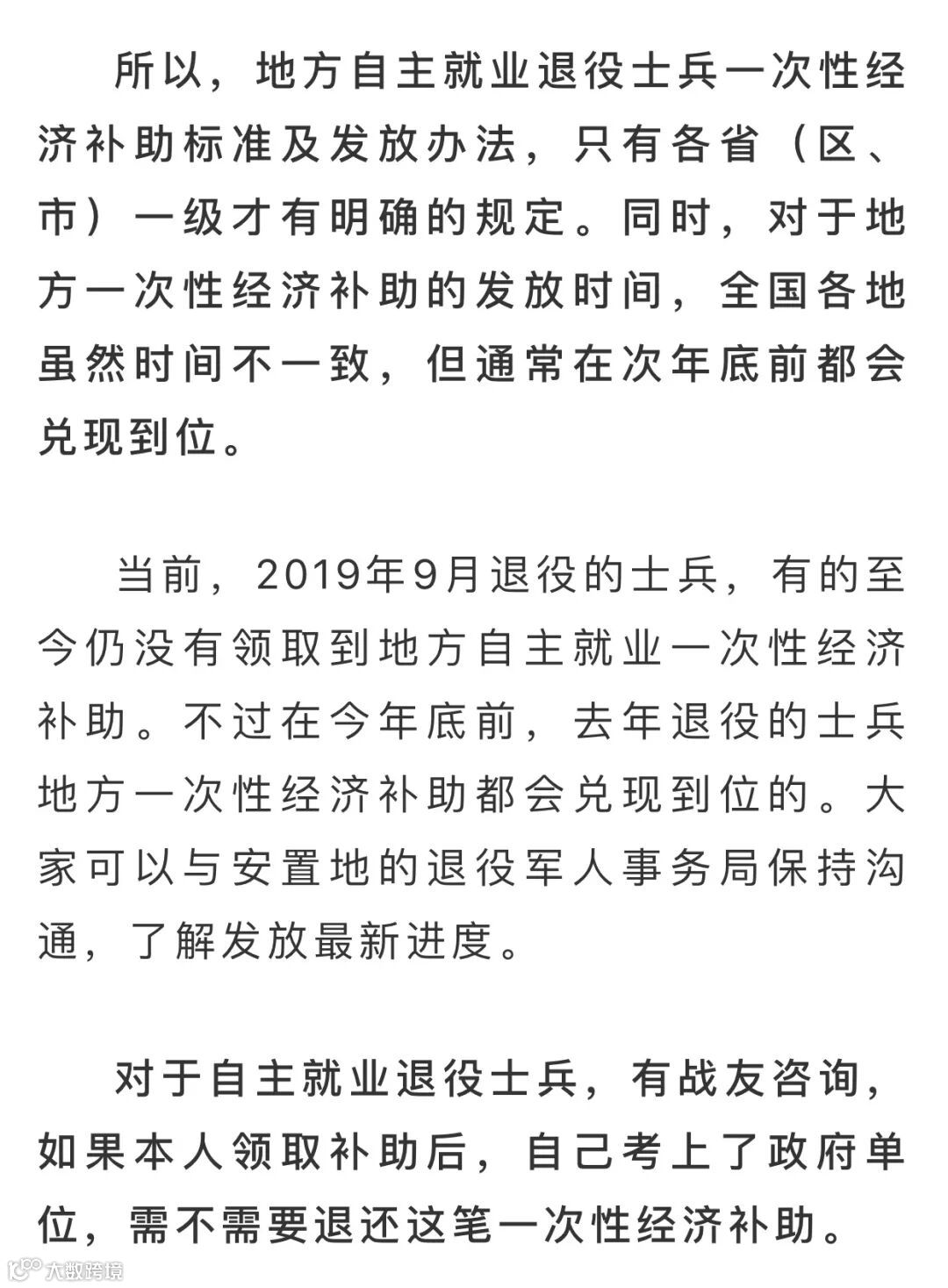 所以，地方自主就业退役士兵一次性经济补助标准及发放办法，只有各省（区、市）一级才有明确的规定。同时，对于地方一次性经济补助的发放时间，全国各地虽然时间不一致，但通常在次年底前都会兑现到位。

当前，2019年9月退役的士兵，有的至今仍没有领取到地方自主就业一次性经济补助。不过在今年底前，去年退役的士兵地方一次性经济补助都会兑现到位的。大家可以与安置地的退役军人事务局保持沟通，了解发放最新进度。

对于自主就业退役士兵，有战友咨询，如果本人领取补助后，自己考上了政府单位，需不需要退还这笔一次性经济补助。

大数跨境